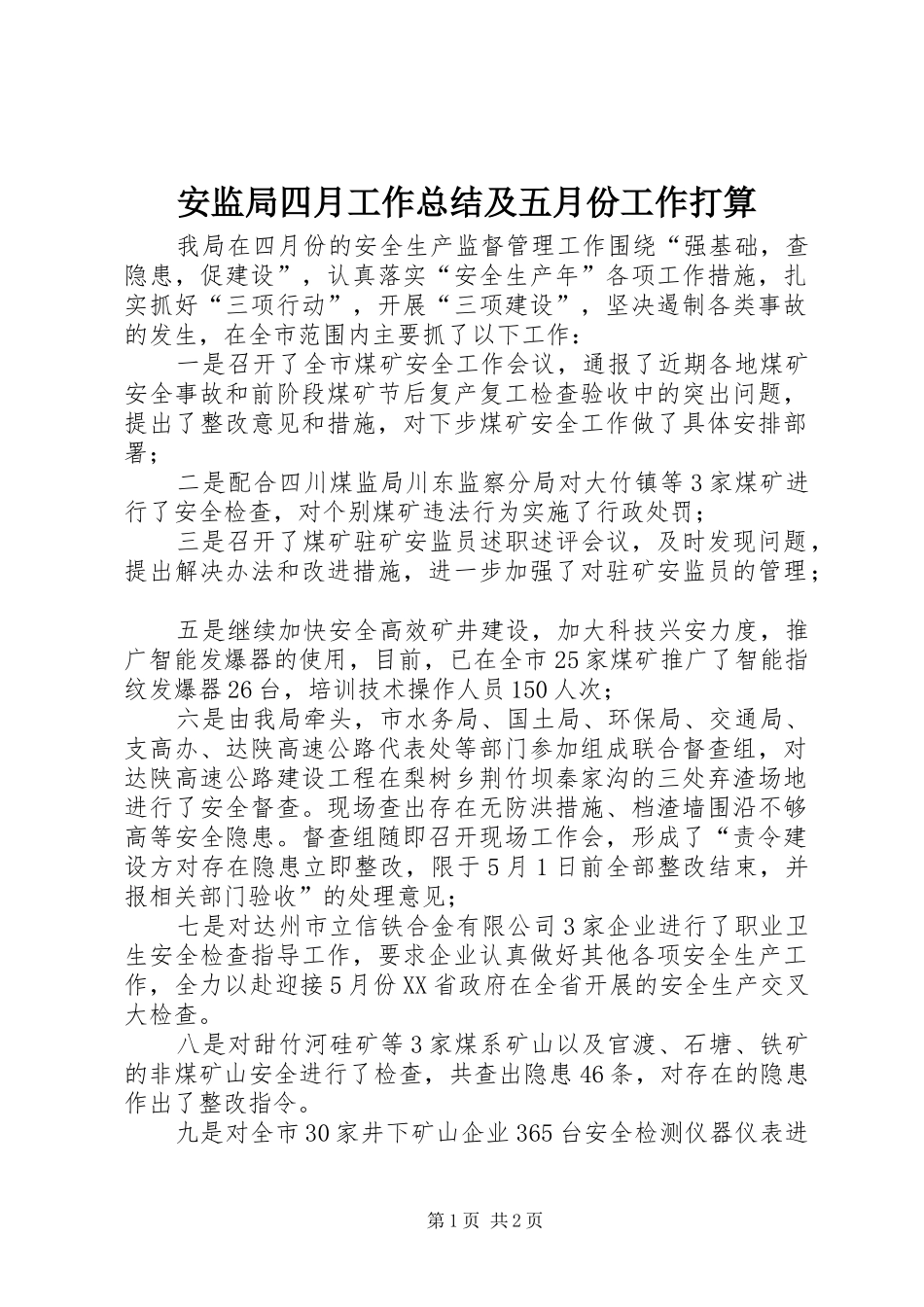 安监局四月工作总结及五月份工作打算

我局在四月份的安全生产监督管理工作围绕“强基础，查隐患，促建设”，认真落实“安全生产年”各项工作措施，扎实抓好“三项行动”，开展“三项建设”，坚决遏制各类事故的发生，在全市范围内主要抓了以下工作：

一是召开了全市煤矿安全工作会议，通报了近期各地煤矿安全事故和前阶段煤矿节后复产复工检查验收中的突出问题，提出了整改意见和措施，对下步煤矿安全工作做了具体安排部署；

二是配合四川煤监局川东监察分局对大竹镇等3家煤矿进行了安全检查，对个别煤矿违法行为实施了行政处罚；

三是召开了煤矿驻矿安监员述职述评会议，及时发现问题，提出解决办法和改进措施，进一步加强了对驻矿安监员的管理；

五是继续加快安全高效矿井建设，加大科技兴安力度，推广智能发爆器的使用，目前，已在全市25家煤矿推广了智能指纹发爆器26台，培训技术操作人员150人次；

六是由我局牵头，市水务局、国土局、环保局、交通局、支高办、达陕高速公路代表处等部门参加组成联合督查组，对达陕高速公路建设工程在梨树乡荆竹坝秦家沟的三处弃渣场地进行了安全督查。现场查出存在无防洪措施、档渣墙围沿不够高等安全隐患。督查组随即召开现场工作会，形成了“责令建设方对存在隐患立即整改，限于5月1日前全部整改结束，并报相关部门验收”的处理意见；

七是对达州市立信铁合金有限公司3家企业进行了职业卫生安全检查指导工作，要求企业认真做好其他各项安全生产工作，全力以赴迎接5月份XX省政府在全省开展的安全生产交叉大检查。

八是对甜竹河硅矿等3家煤系矿山以及官渡、石塘、铁矿的非煤矿山安全进行了检查，共查出隐患46条，对存在的隐患作出了整改指令。

九是对全市30家井下矿山企业365台安全检测仪器仪表进

第1页 共2页